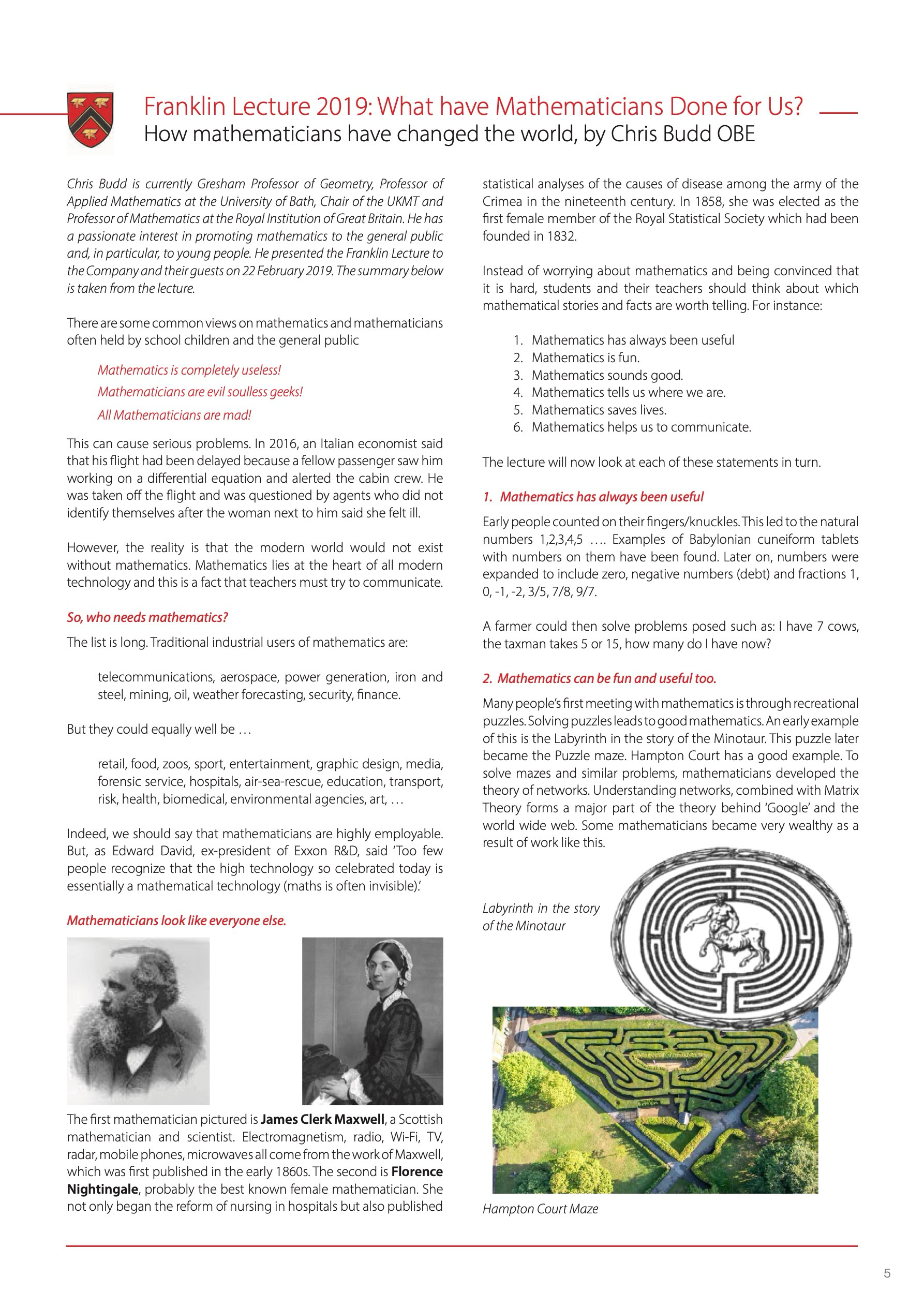 Franklin Lecture 2019: What have Mathematicians Done for Us?
How mathematicians have changed the world, by Chris Budd OBE

Chris Budd is currently Gresham Professor of Geometry, Professor of Applied Mathematics at the University of Bath, Chair of the UKMT and Professor of Mathematics at the Royal Institution of Great Britain. He has a passionate interest in promoting mathematics to the general public and, in particular, to young people. He presented the Franklin Lecture to the Company and their guests on 22 February 2019. The summary below is taken from the lecture.

There are some common views on mathematics and mathematicians often held by school children and the general public

Mathematics is completely useless!

Mathematicians are evil soulless geeks!

All Mathematicians are mad!

This can cause serious problems. In 2016, an Italian economist said that his flight had been delayed because a fellow passenger saw him working on a differential equation and alerted the cabin crew. He was taken off the flight and was questioned by agents who did not identify themselves after the woman next to him said she felt ill.

However, the reality is that the modern world would not exist without mathematics. Mathematics lies at the heart of all modern technology and this is a fact that teachers must try to communicate.

So, who needs mathematics?

The list is long. Traditional industrial users of mathematics are:

telecommunications, aerospace, power generation, iron and steel, mining, oil, weather forecasting, security, finance.

But they could equally well be …

retail, food, zoos, sport, entertainment, graphic design, media, forensic service, hospitals, air-sea-rescue, education, transport, risk, health, biomedical, environmental agencies, art, …

Indeed, we should say that mathematicians are highly employable. But, as Edward David, ex-president of Exxon R&D, said 'Too few people recognize that the high technology so celebrated today is essentially a mathematical technology (maths is often invisible).'

Mathematicians look like everyone else.

The first mathematician pictured is James Clerk Maxwell, a Scottish mathematician and scientist. Electromagnetism, radio, Wi-Fi, TV, radar, mobile phones, microwaves all come from the work of Maxwell, which was first published in the early 1860s. The second is Florence Nightingale, probably the best known female mathematician. She not only began the reform of nursing in hospitals but also published statistical analyses of the causes of disease among the army of the Crimea in the nineteenth century. In 1858, she was elected as the first female member of the Royal Statistical Society which had been founded in 1832.

Instead of worrying about mathematics and being convinced that it is hard, students and their teachers should think about which mathematical stories and facts are worth telling. For instance:

1. Mathematics has always been useful
2. Mathematics is fun.
3. Mathematics sounds good.
4. Mathematics tells us where we are.
5. Mathematics saves lives.
6. Mathematics helps us to communicate.

The lecture will now look at each of these statements in turn.

1. Mathematics has always been useful

Early people counted on their fingers/knuckles. This led to the natural numbers 1,2,3,4,5 …. Examples of Babylonian cuneiform tablets with numbers on them have been found. Later on, numbers were expanded to include zero, negative numbers (debt) and fractions 1, 0, -1, -2, 3/5, 7/8, 9/7.

A farmer could then solve problems posed such as: I have 7 cows, the taxman takes 5 or 15, how many do I have now?

2. Mathematics can be fun and useful too.

Many people's first meeting with mathematics is through recreational puzzles. Solving puzzles leads to good mathematics. An early example of this is the Labyrinth in the story of the Minotaur. This puzzle later became the Puzzle maze. Hampton Court has a good example. To solve mazes and similar problems, mathematicians developed the theory of networks. Understanding networks, combined with Matrix Theory forms a major part of the theory behind 'Google' and the world wide web. Some mathematicians became very wealthy as a result of work like this.

Labyrinth in the story of the Minotaur

Hampton Court Maze

5